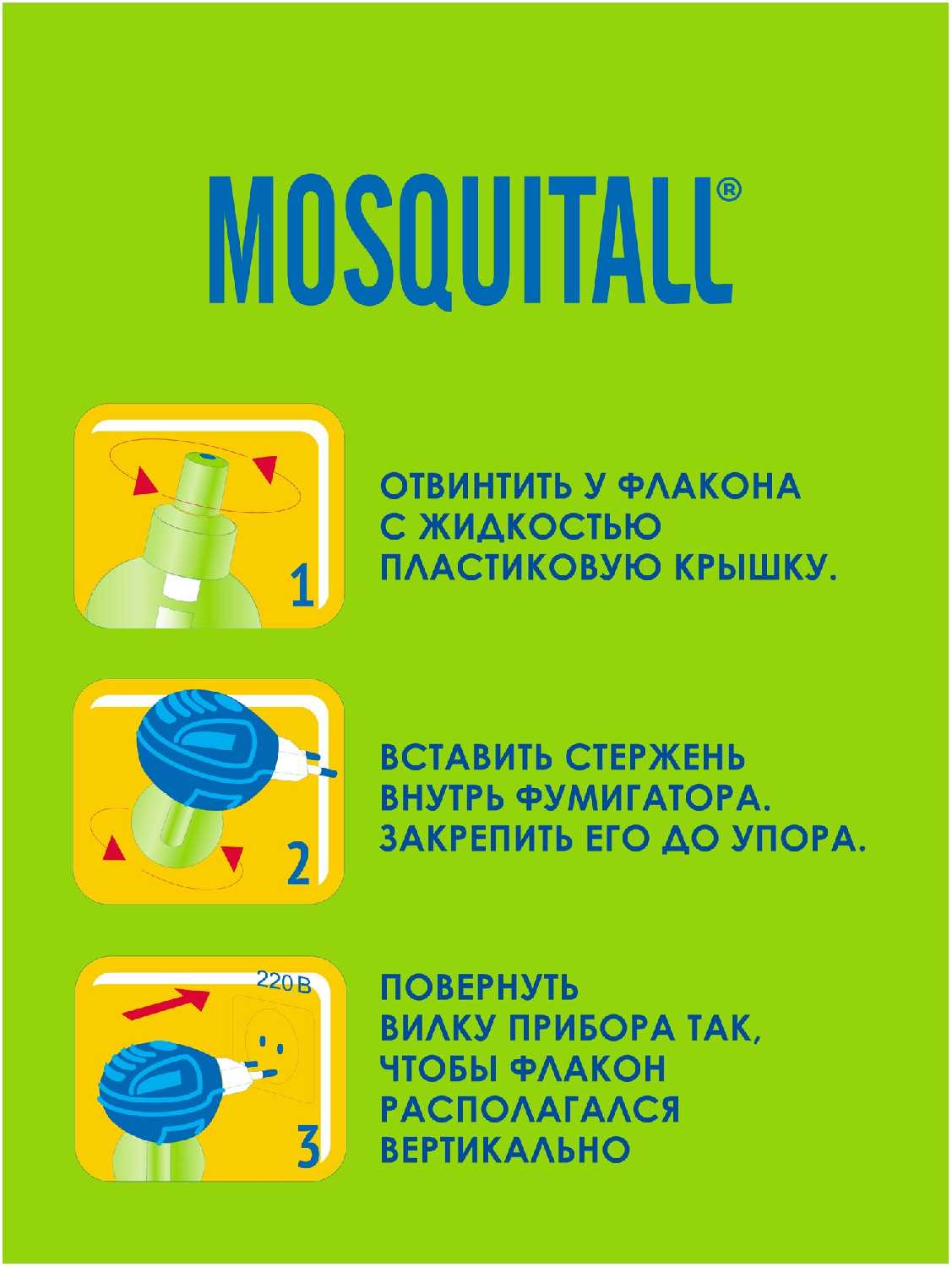 MOSQUITALL®

1

ОТВИНТИТЬ У ФЛАКОНА С ЖИДКОСТЬЮ ПЛАСТИКОВУЮ КРЫШКУ.

2

ВСТАВИТЬ СТЕРЖЕНЬ ВНУТРЬ ФУМИГАТОРА. ЗАКРЕПИТЬ ЕГО ДО УПОРА.

220 В

3

ПОВЕРНУТЬ ВИЛКУ ПРИБОРА ТАК, ЧТОБЫ ФЛАКОН РАСПОЛАГАЛСЯ ВЕРТИКАЛЬНО